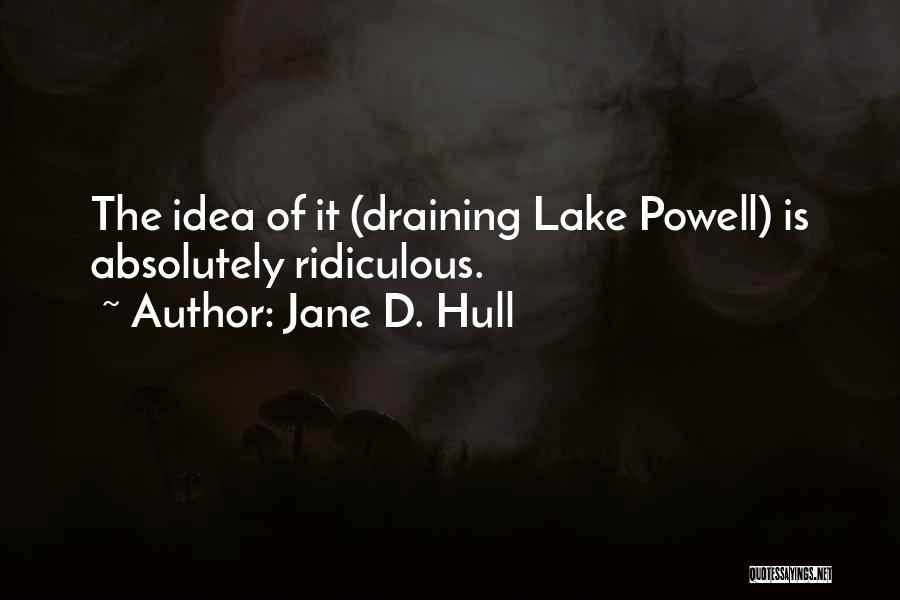 The idea of it (draining Lake Powell) is absolutely ridiculous.
~ Author: Jane D. Hull

QUOTESSAYINGS.NET